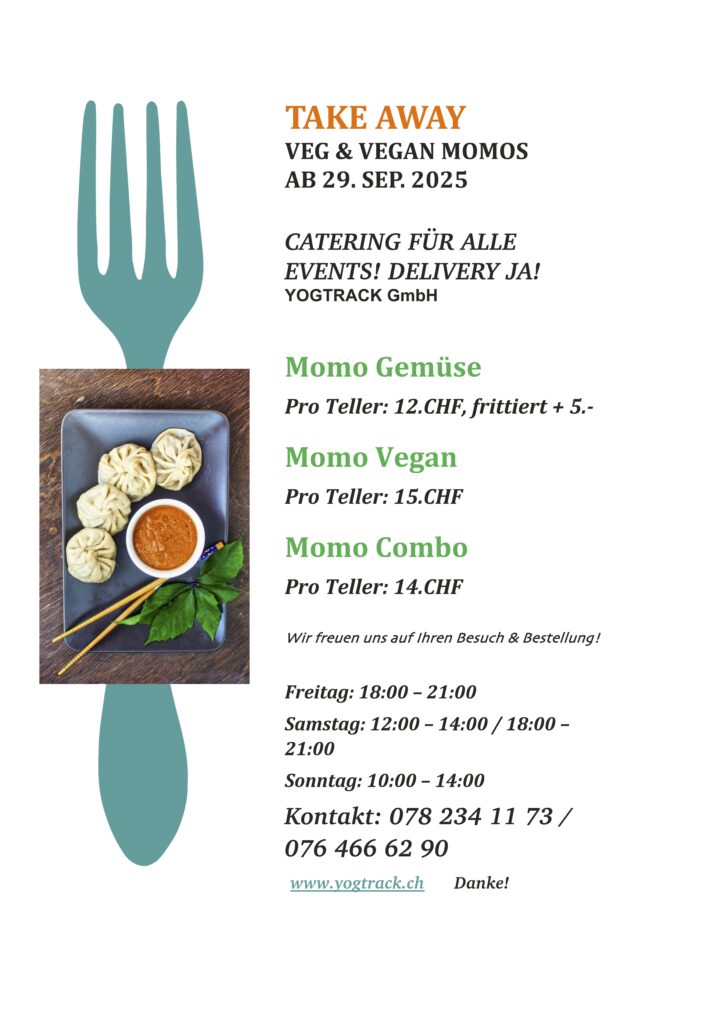 TAKE AWAY
VEG & VEGAN MOMOS
AB 29. SEP. 2025

CATERING FÜR ALLE EVENTS! DELIVERY JA!
YOGTRACK GmbH

Momo Gemüse

Pro Teller: 12.CHF, frittiert + 5.-

Momo Vegan

Pro Teller: 15.CHF

Momo Combo

Pro Teller: 14.CHF

Wir freuen uns auf Ihren Besuch & Bestellung!

Freitag: 18:00 – 21:00

Samstag: 12:00 – 14:00 / 18:00 – 21:00

Sonntag: 10:00 – 14:00

Kontakt: 078 234 11 73 / 076 466 62 90

www.yogtrack.ch Danke!